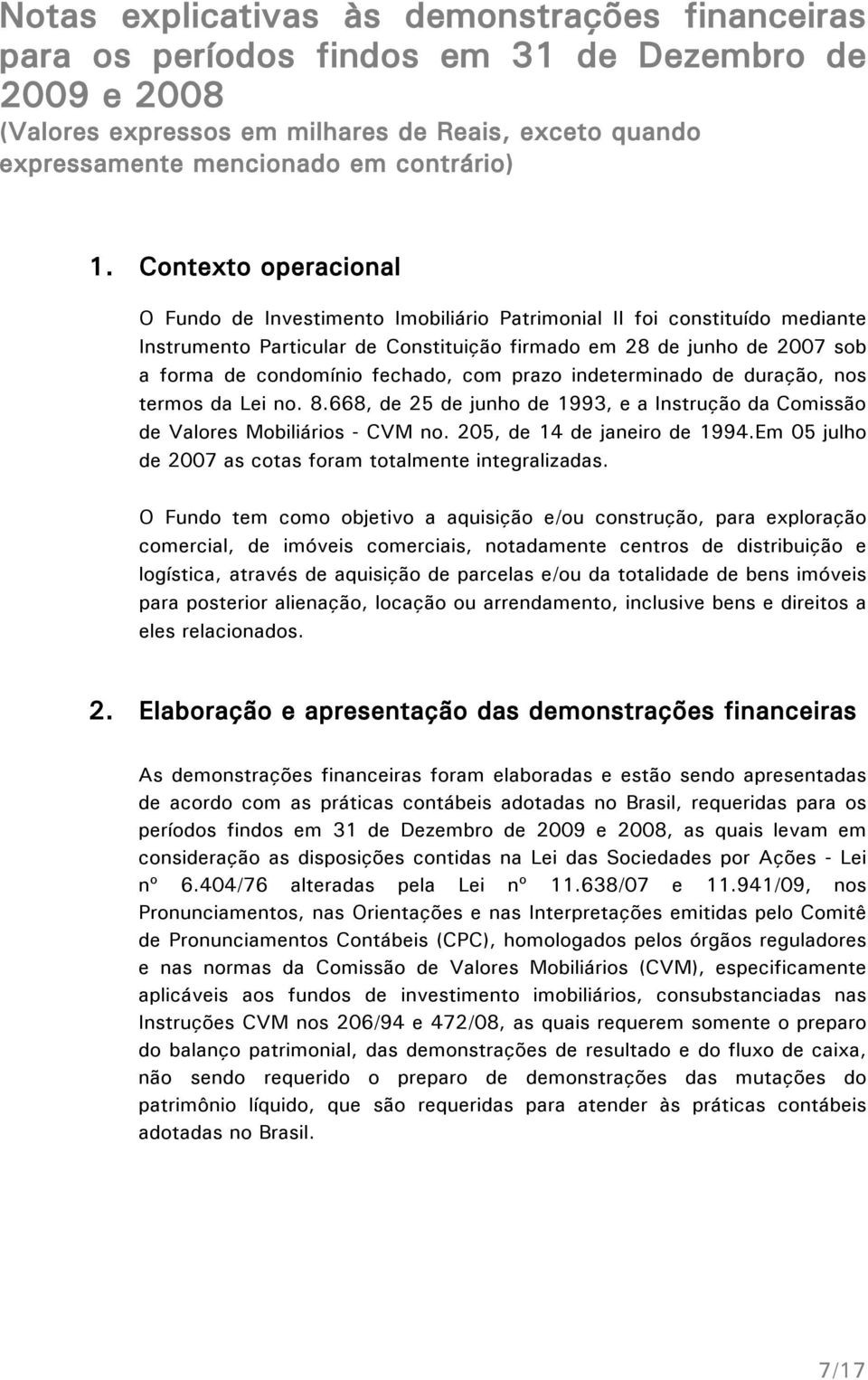 Notas explicativas às demonstrações financeiras para os períodos findos em 31 de Dezembro de 2009 e 2008
(Valores expressos em milhares de Reais, exceto quando expressamente mencionado em contrário)

1. Contexto operacional

O Fundo de Investimento Imobiliário Patrimonial II foi constituído mediante Instrumento Particular de Constituição firmado em 28 de junho de 2007 sob a forma de condomínio fechado, com prazo indeterminado de duração, nos termos da Lei no. 8.668, de 25 de junho de 1993, e a Instrução da Comissão de Valores Mobiliários - CVM no. 205, de 14 de janeiro de 1994.Em 05 julho de 2007 as cotas foram totalmente integralizadas.

O Fundo tem como objetivo a aquisição e/ou construção, para exploração comercial, de imóveis comerciais, notadamente centros de distribuição e logística, através de aquisição de parcelas e/ou da totalidade de bens imóveis para posterior alienação, locação ou arrendamento, inclusive bens e direitos a eles relacionados.

2. Elaboração e apresentação das demonstrações financeiras

As demonstrações financeiras foram elaboradas e estão sendo apresentadas de acordo com as práticas contábeis adotadas no Brasil, requeridas para os períodos findos em 31 de Dezembro de 2009 e 2008, as quais levam em consideração as disposições contidas na Lei das Sociedades por Ações - Lei nº 6.404/76 alteradas pela Lei nº 11.638/07 e 11.941/09, nos Pronunciamentos, nas Orientações e nas Interpretações emitidas pelo Comitê de Pronunciamentos Contábeis (CPC), homologados pelos órgãos reguladores e nas normas da Comissão de Valores Mobiliários (CVM), especificamente aplicáveis aos fundos de investimento imobiliários, consubstanciadas nas Instruções CVM nos 206/94 e 472/08, as quais requerem somente o preparo do balanço patrimonial, das demonstrações de resultado e do fluxo de caixa, não sendo requerido o preparo de demonstrações das mutações do patrimônio líquido, que são requeridas para atender às práticas contábeis adotadas no Brasil.

7/17